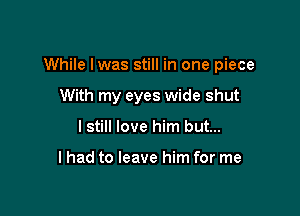 While I was still in one piece

With my eyes wide shut

I still love him but...

I had to leave him for me